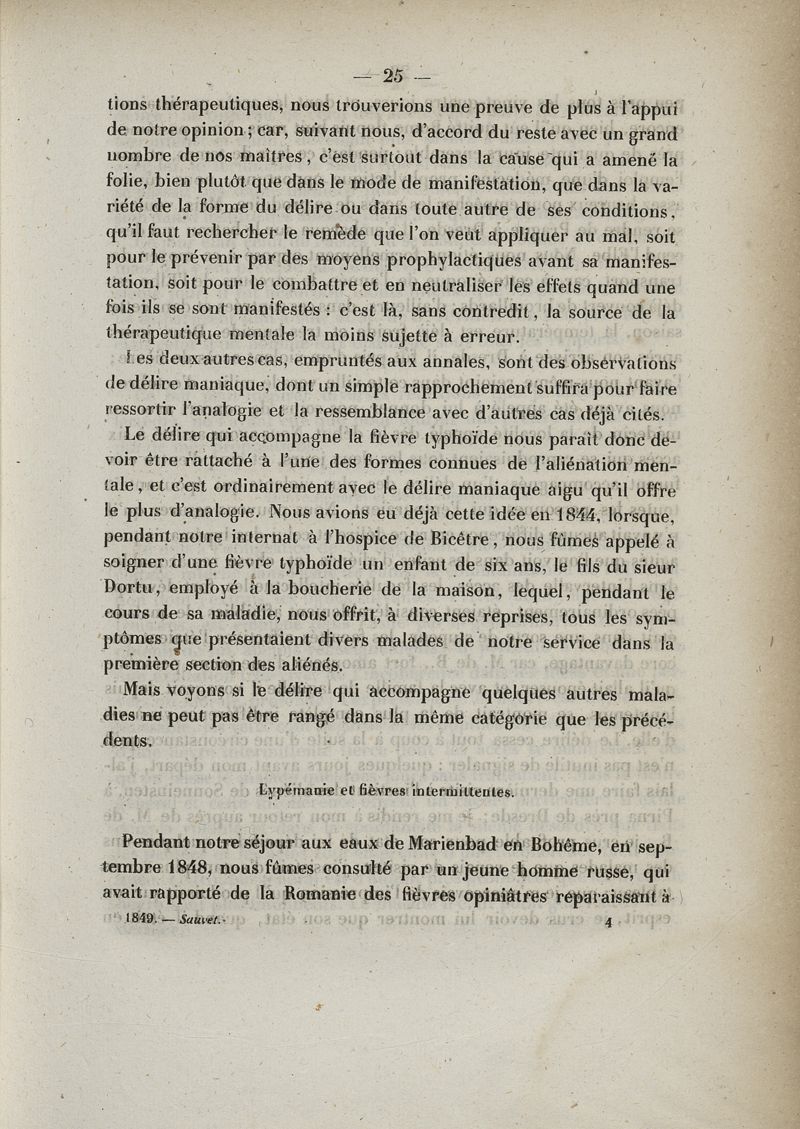 — 25 —

tions thérapeutiques, nous trouverions une preuve de plus à l'appui de notre opinion ; car, suivant nous, d'accord du reste avec un grand nombre de nos maîtres, c'est surtout dans la cause qui a amené la folie, bien plutôt que dans le mode de manifestation, que dans la variété de la forme du délire ou dans toute autre de ses conditions, qu'il faut rechercher le remède que l'on veut appliquer au mal, soit pour le prévenir par des moyens prophylactiques avant sa manifestation, soit pour le combattre et en neutraliser les effets quand une fois ils se sont manifestés : c'est là, sans contredit, la source de la thérapeutique mentale la moins sujette à erreur.

Les deux autres cas, empruntés aux annales, sont des observations de délire maniaque, dont un simple rapprochement suffira pour faire ressortir l'analogie et la ressemblance avec d'autres cas déjà cités.

Le délire qui accompagne la fièvre typhoïde nous paraît donc devoir être rattaché à l'une des formes connues de l'aliénation mentale, et c'est ordinairement avec le délire maniaque aigu qu'il offre le plus d'analogie. Nous avions eu déjà cette idée en 1844, lorsque, pendant notre internat à l'hospice de Bicêtre, nous fûmes appelé à soigner d'une fièvre typhoïde un enfant de six ans, le fils du sieur Dortu, employé à la boucherie de la maison, lequel, pendant le cours de sa maladie, nous offrit, à diverses reprises, tous les symptômes que présentaient divers malades de notre service dans la première section des aliénés.

Mais voyons si le délire qui accompagne quelques autres maladies ne peut pas être rangé dans la même catégorie que les précédents.

Lypémanie et fièvres intermittentes.

Pendant notre séjour aux eaux de Marienbad en Bohême, en septembre 1848, nous fûmes consulté par un jeune homme russe, qui avait rapporté de la Romanie des fièvres opiniâtres reparaissant à

1849. — Sauvet. 4